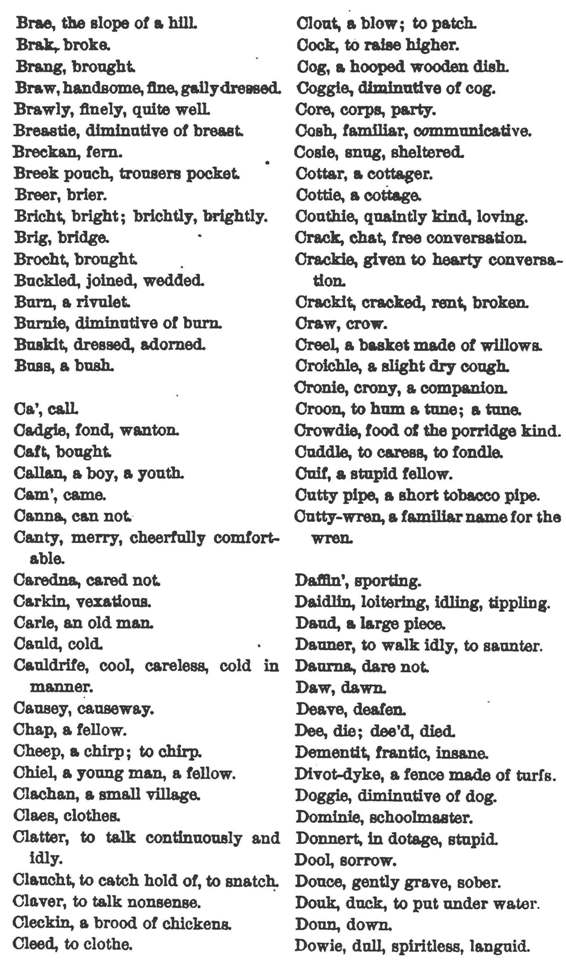 Brae, the slope of a hill.
Brak, broke.
Brang, brought.
Braw, handsome, fine, gaily dressed.
Brawly, finely, quite well.
Breastie, diminutive of breast.
Breckan, fern.
Breek pouch, trousers pocket.
Breer, brier.
Bricht, bright; brichtly, brightly.
Brig, bridge.
Brocht, brought.
Buckled, joined, wedded.
Burn, a rivulet.
Burnie, diminutive of burn.
Buskit, dressed, adorned.
Buss, a bush.

Ca', call.
Cadgie, fond, wanton.
Caft, bought.
Callan, a boy, a youth.
Cam', came.
Canna, can not.
Canty, merry, cheerfully comfortable.
Caredna, cared not.
Carkin, vexatious.
Carle, an old man.
Cauld, cold.
Cauldrife, cool, careless, cold in manner.
Causey, causeway.
Chap, a fellow.
Cheep, a chirp; to chirp.
Chiel, a young man, a fellow.
Clachan, a small village.
Claes, clothes.
Clatter, to talk continuously and idly.
Claucht, to catch hold of, to snatch.
Claver, to talk nonsense.
Cleckin, a brood of chickens.
Cleed, to clothe.

Clout, a blow; to patch.
Cock, to raise higher.
Cog, a hooped wooden dish.
Coggie, diminutive of cog.
Core, corps, party.
Cosh, familiar, communicative.
Cosie, snug, sheltered.
Cottar, a cottager.
Cottie, a cottage.
Couthie, quaintly kind, loving.
Crack, chat, free conversation.
Crackie, given to hearty conversation.
Crackit, cracked, rent, broken.
Craw, crow.
Creel, a basket made of willows.
Croichle, a slight dry cough.
Cronie, crony, a companion.
Croon, to hum a tune; a tune.
Crowdie, food of the porridge kind.
Cuddle, to caress, to fondle.
Cuif, a stupid fellow.
Cutty pipe, a short tobacco pipe.
Cutty-wren, a familiar name for the wren.

Daffin', sporting.
Daidlin, loitering, idling, tippling.
Daud, a large piece.
Dauner, to walk idly, to saunter.
Daurna, dare not.
Daw, dawn.
Deave, deafen.
Dee, die; dee'd, died.
Dementit, frantic, insane.
Divot-dyke, a fence made of turfs.
Doggie, diminutive of dog.
Dominie, schoolmaster.
Donnert, in dotage, stupid.
Dool, sorrow.
Douce, gently grave, sober.
Douk, duck, to put under water.
Doun, down.
Dowie, dull, spiritless, languid.